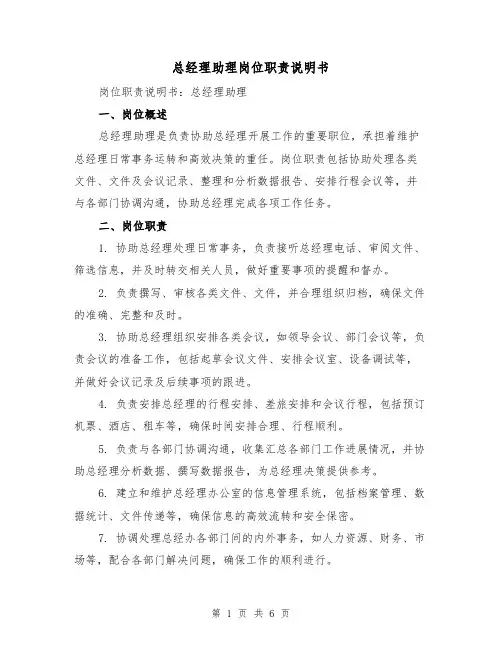 总经理助理岗位职责说明书

岗位职责说明书：总经理助理

一、岗位概述

总经理助理是负责协助总经理开展工作的重要职位，承担着维护总经理日常事务运转和高效决策的重任。岗位职责包括协助处理各类文件、文件及会议记录、整理和分析数据报告、安排行程会议等，并与各部门协调沟通，协助总经理完成各项工作任务。

二、岗位职责

1. 协助总经理处理日常事务，负责接听总经理电话、审阅文件、筛选信息，并及时转交相关人员，做好重要事项的提醒和督办。

2. 负责撰写、审核各类文件、文件，并合理组织归档，确保文件的准确、完整和及时。

3. 协助总经理组织安排各类会议，如领导会议、部门会议等，负责会议的准备工作，包括起草会议文件、安排会议室、设备调试等，并做好会议记录及后续事项的跟进。

4. 负责安排总经理的行程安排、差旅安排和会议行程，包括预订机票、酒店、租车等，确保时间安排合理、行程顺利。

5. 负责与各部门协调沟通，收集汇总各部门工作进展情况，并协助总经理分析数据、撰写数据报告，为总经理决策提供参考。

6. 建立和维护总经理办公室的信息管理系统，包括档案管理、数据统计、文件传递等，确保信息的高效流转和安全保密。

7. 协调处理总经办各部门间的内外事务，如人力资源、财务、市场等，配合各部门解决问题，确保工作的顺利进行。

第 1 页 共 6 页